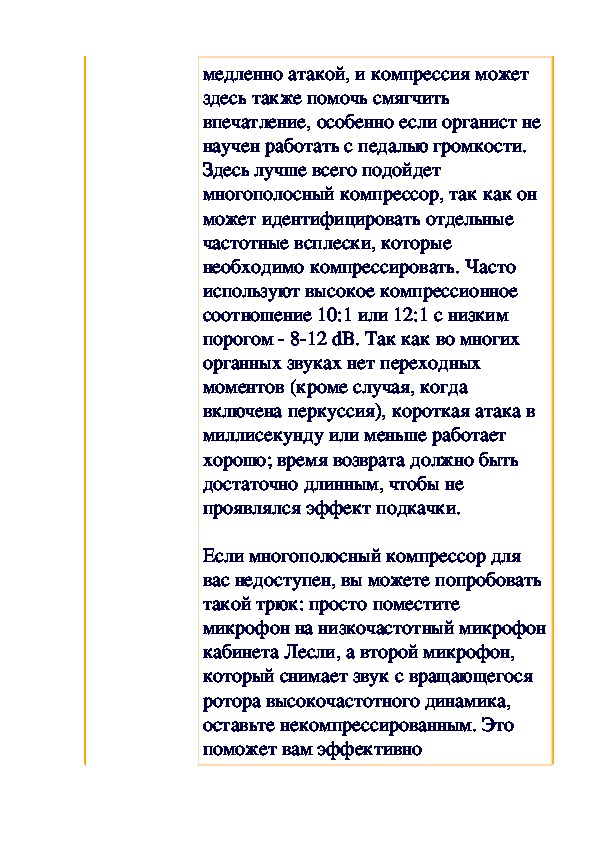 медленно атакой, и компрессия может здесь также помочь смягчить впечатление, особенно если органист не научен работать с педалью громкости. Здесь лучше всего подойдет многополосный компрессор, так как он может идентифицировать отдельные частотные всплески, которые необходимо компрессировать. Часто используют высокое компрессионное соотношение 10:1 или 12:1 с низким порогом - 8-12 dB. Так как во многих органных звуках нет переходных моментов (кроме случая, когда включена перкуссия), короткая атака в миллисекунду или меньше работает хорошо; время возврата должно быть достаточно длинным, чтобы не проявлялся эффект подкачки.

Если многополосный компрессор для вас недоступен, вы можете попробовать такой трюк: просто поместите микрофон на низкочастотный микрофон кабинета Лесли, а второй микрофон, который снимает звук с вращающегося ротора высокочастотного динамика, оставьте некомпрессированным. Это поможет вам эффективно